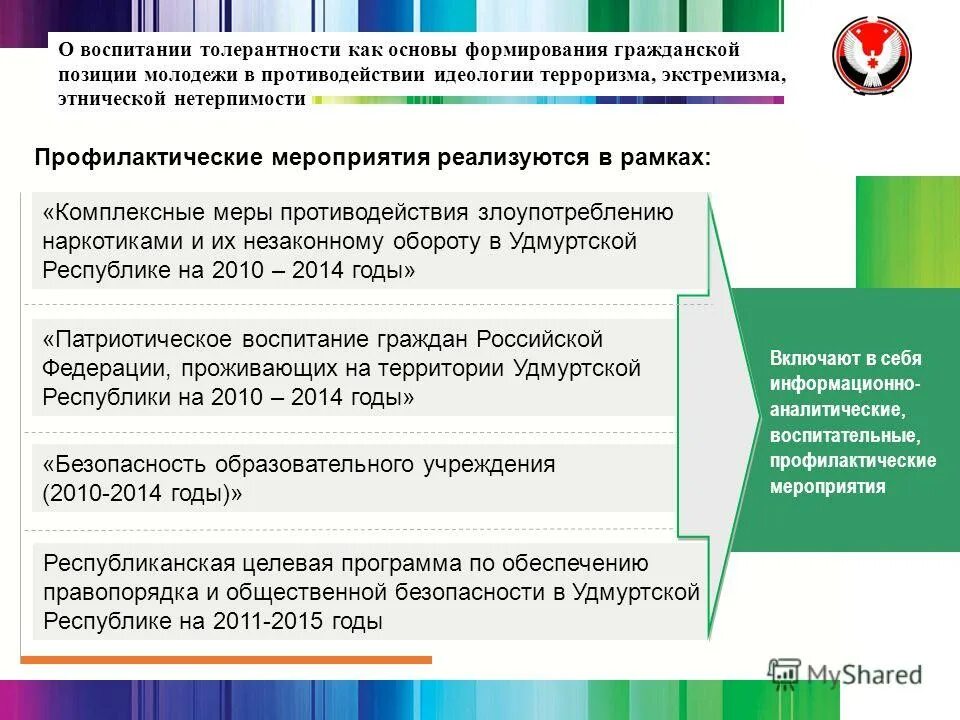 О воспитании толерантности как основы формирования гражданской позиции молодежи в противодействии идеологии терроризма, экстремизма, этнической нетерпимости

Профилактические мероприятия реализуются в рамках:

«Комплексные меры противодействия злоупотреблению наркотиками и их незаконному обороту в Удмуртской Республике на 2010 – 2014 годы»

«Патриотическое воспитание граждан Российской Федерации, проживающих на территории Удмуртской Республики на 2010 – 2014 годы»

«Безопасность образовательного учреждения (2010-2014 годы)»

Республиканская целевая программа по обеспечению правопорядка и общественной безопасности в Удмуртской Республике на 2011-2015 годы

Включают в себя информационно-аналитические, воспитательные, профилактические мероприятия

MyShared